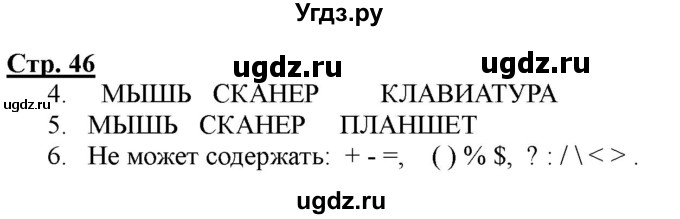 Угдз.ру

Стр. 46 ugdz.ru ugdz.ru

ugdz.ru 4. МЫШЬ СКАНЕР КЛАВИАТУРА

5. МЫШЬ СКАНЕР ПЛАНШЕТ

6. Не может содержать: + - =, ( ) % $, ? : / \ < > .

ugdz.ru